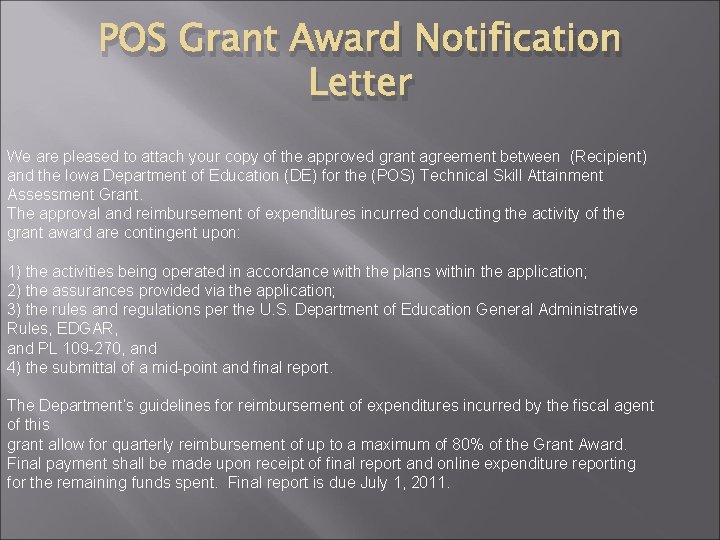 POS Grant Award Notification Letter

We are pleased to attach your copy of the approved grant agreement between (Recipient) and the Iowa Department of Education (DE) for the (POS) Technical Skill Attainment Assessment Grant.
The approval and reimbursement of expenditures incurred conducting the activity of the grant award are contingent upon:

1) the activities being operated in accordance with the plans within the application;
2) the assurances provided via the application;
3) the rules and regulations per the U.S. Department of Education General Administrative Rules, EDGAR,
and PL 109-270, and
4) the submittal of a mid-point and final report.

The Department's guidelines for reimbursement of expenditures incurred by the fiscal agent of this
grant allow for quarterly reimbursement of up to a maximum of 80% of the Grant Award. Final payment shall be made upon receipt of final report and online expenditure reporting for the remaining funds spent. Final report is due July 1, 2011.